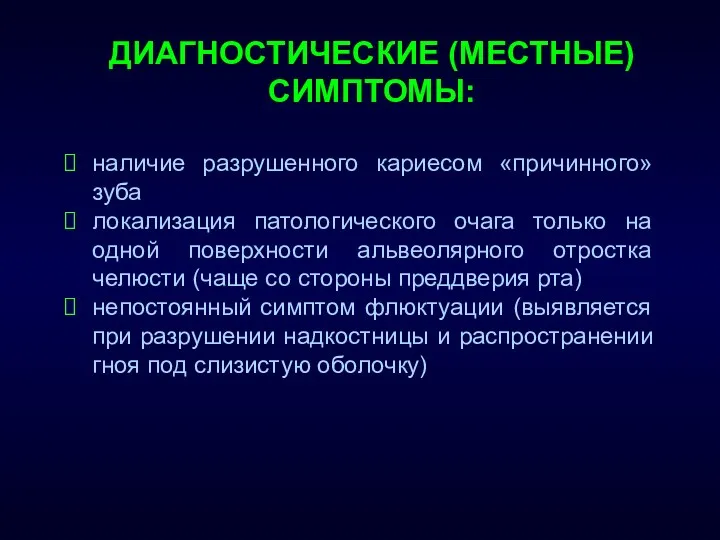 ДИАГНОСТИЧЕСКИЕ (МЕСТНЫЕ) СИМПТОМЫ:

 наличие разрушенного кариесом «причинного» зуба
 локализация патологического очага только на одной поверхности альвеолярного отростка челюсти (чаще со стороны преддверия рта)
 непостоянный симптом флюктуации (выявляется при разрушении надкостницы и распространении гноя под слизистую оболочку)